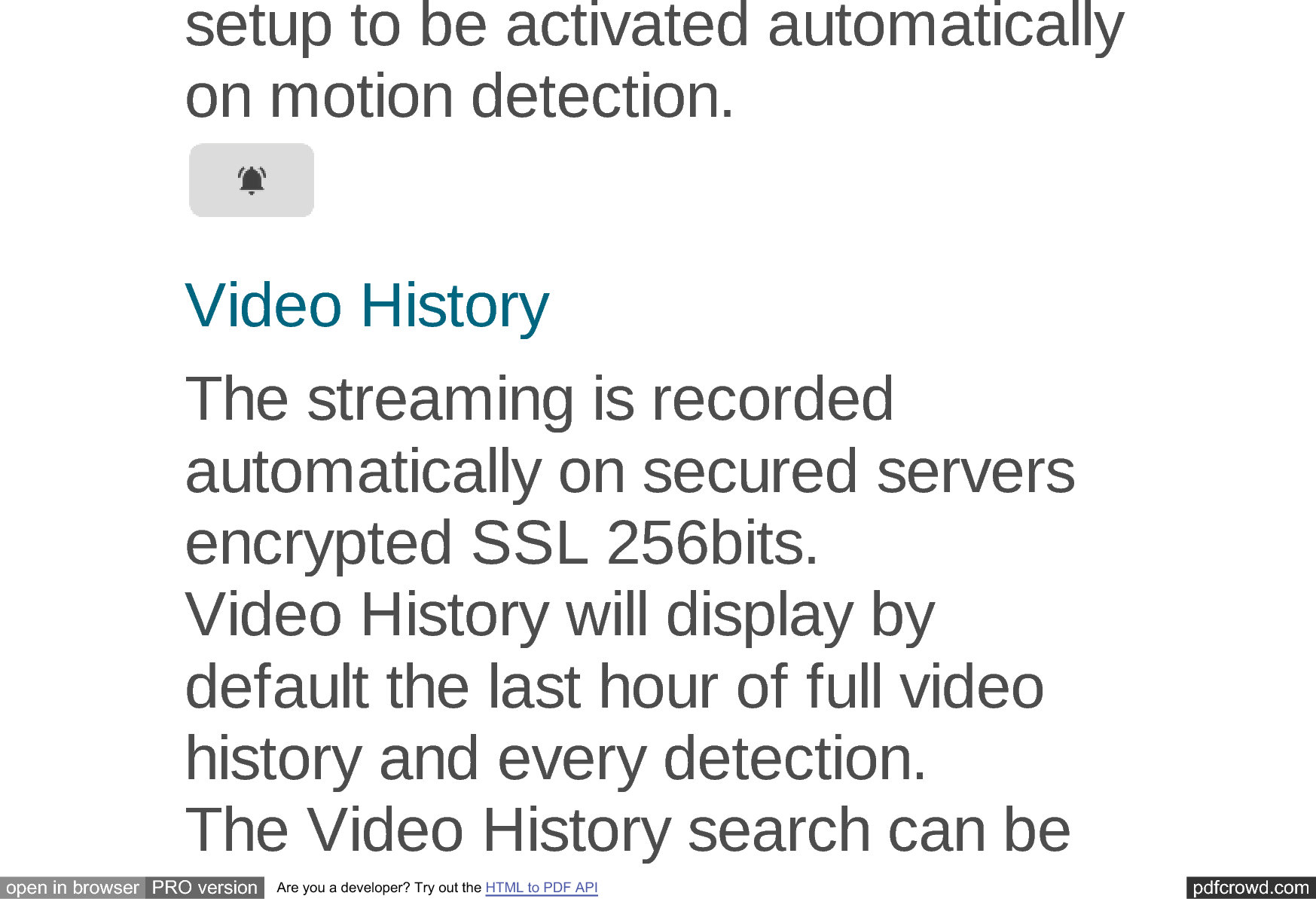 setup to be activated automatically on motion detection.

Video History

The streaming is recorded automatically on secured servers encrypted SSL 256bits.
Video History will display by default the last hour of full video history and every detection.
The Video History search can be

open in browser PRO version Are you a developer? Try out the HTML to PDF API pdfcrowd.com